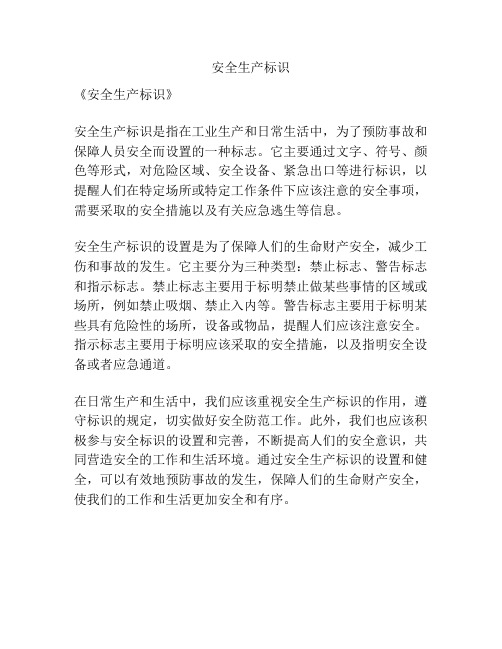 安全生产标识

《安全生产标识》

安全生产标识是指在工业生产和日常生活中，为了预防事故和保障人员安全而设置的一种标志。它主要通过文字、符号、颜色等形式，对危险区域、安全设备、紧急出口等进行标识，以提醒人们在特定场所或特定工作条件下应该注意的安全事项，需要采取的安全措施以及有关应急逃生等信息。

安全生产标识的设置是为了保障人们的生命财产安全，减少工伤和事故的发生。它主要分为三种类型：禁止标志、警告标志和指示标志。禁止标志主要用于标明禁止做某些事情的区域或场所，例如禁止吸烟、禁止入内等。警告标志主要用于标明某些具有危险性的场所，设备或物品，提醒人们应该注意安全。指示标志主要用于标明应该采取的安全措施，以及指明安全设备或者应急通道。

在日常生产和生活中，我们应该重视安全生产标识的作用，遵守标识的规定，切实做好安全防范工作。此外，我们也应该积极参与安全标识的设置和完善，不断提高人们的安全意识，共同营造安全的工作和生活环境。通过安全生产标识的设置和健全，可以有效地预防事故的发生，保障人们的生命财产安全，使我们的工作和生活更加安全和有序。